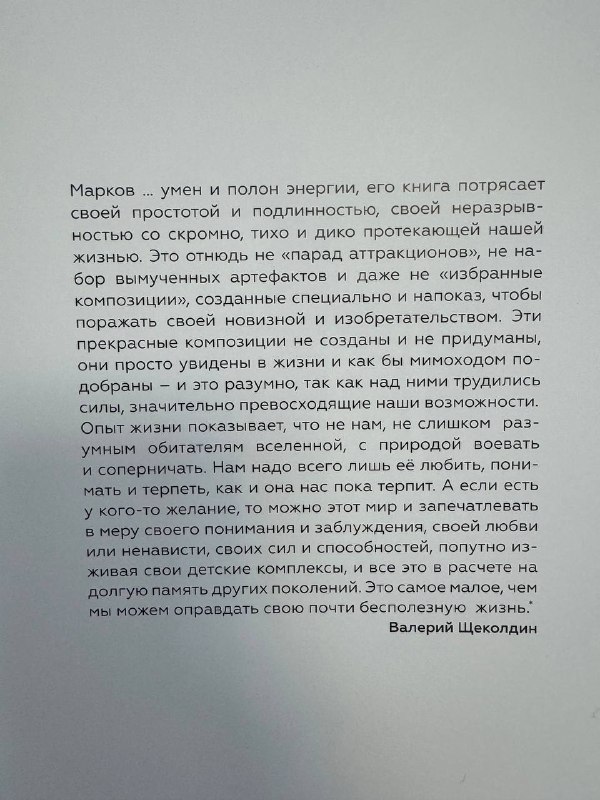 Марков ... умен и полон энергии, его книга потрясает своей простотой и подлинностью, своей неразрывностью со скромно, тихо и дико протекающей нашей жизнью. Это отнюдь не «парад аттракционов», не набор вымученных артефактов и даже не «избранные композиции», созданные специально и напоказ, чтобы поражать своей новизной и изобретательством. Эти прекрасные композиции не созданы и не придуманы, они просто увидены в жизни и как бы мимоходом подобраны – и это разумно, так как над ними трудились силы, значительно превосходящие наши возможности. Опыт жизни показывает, что не нам, не слишком разумным обитателям вселенной, с природой воевать и соперничать. Нам надо всего лишь её любить, понимать и терпеть, как и она нас пока терпит. А если есть у кого-то желание, то можно этот мир и запечатлевать в меру своего понимания и заблуждения, своей любви или ненависти, своих сил и способностей, попутно изживая свои детские комплексы, и все это в расчете на долгую память других поколений. Это самое малое, чем мы можем оправдать свою почти бесполезную жизнь.*

Валерий Щеколдин